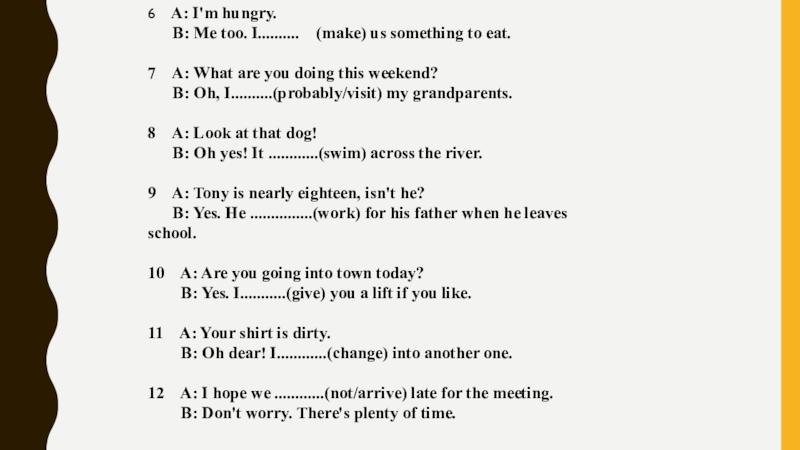 6 A: I'm hungry.
B: Me too. I.......... (make) us something to eat.

7 A: What are you doing this weekend?
B: Oh, I..........(probably/visit) my grandparents.

8 A: Look at that dog!
B: Oh yes! It ............(swim) across the river.

9 A: Tony is nearly eighteen, isn't he?
B: Yes. He ...............(work) for his father when he leaves school.

10 A: Are you going into town today?
B: Yes. I...........(give) you a lift if you like.

11 A: Your shirt is dirty.
B: Oh dear! I............(change) into another one.

12 A: I hope we ............(not/arrive) late for the meeting.
B: Don't worry. There's plenty of time.